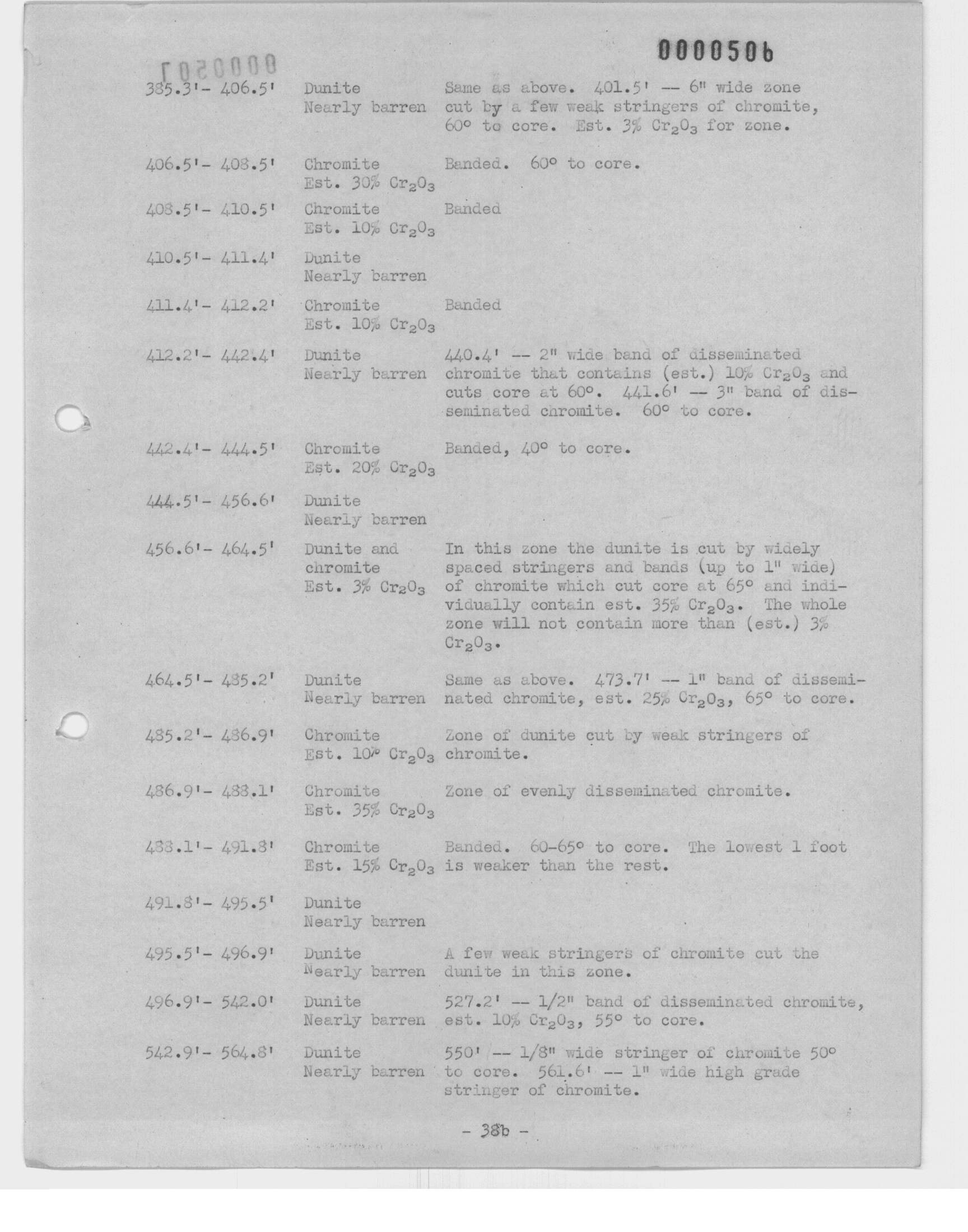 0000506

0000507

| | | |
|---|---|---|
| 385.3'- 406.5' | Dunite Nearly barren | Same as above. 401.5' -- 6" wide zone cut by a few weak stringers of chromite, 60° to core. Est. 3% $Cr_2O_3$ for zone. |
| 406.5'- 408.5' | Chromite Est. 30% $Cr_2O_3$ | Banded. 60° to core. |
| 408.5'- 410.5' | Chromite Est. 10% $Cr_2O_3$ | Banded |
| 410.5'- 411.4' | Dunite Nearly barren | |
| 411.4'- 412.2' | Chromite Est. 10% $Cr_2O_3$ | Banded |
| 412.2'- 442.4' | Dunite Nearly barren | 440.4' -- 2" wide band of disseminated chromite that contains (est.) 10% $Cr_2O_3$ and cuts core at 60°. 441.6' -- 3" band of disseminated chromite. 60° to core. |
| 442.4'- 444.5' | Chromite Est. 20% $Cr_2O_3$ | Banded, 40° to core. |
| 444.5'- 456.6' | Dunite Nearly barren | |
| 456.6'- 464.5' | Dunite and chromite Est. 3% $Cr_2O_3$ | In this zone the dunite is cut by widely spaced stringers and bands (up to 1" wide) of chromite which cut core at 65° and individually contain est. 35% $Cr_2O_3$. The whole zone will not contain more than (est.) 3% $Cr_2O_3$. |
| 464.5'- 485.2' | Dunite Nearly barren | Same as above. 473.7' -- 1" band of disseminated chromite, est. 25% $Cr_2O_3$, 65° to core. |
| 485.2'- 486.9' | Chromite Est. 10% $Cr_2O_3$ | Zone of dunite cut by weak stringers of chromite. |
| 486.9'- 488.1' | Chromite Est. 35% $Cr_2O_3$ | Zone of evenly disseminated chromite. |
| 488.1'- 491.8' | Chromite Est. 15% $Cr_2O_3$ | Banded. 60-65° to core. The lowest 1 foot is weaker than the rest. |
| 491.8'- 495.5' | Dunite Nearly barren | |
| 495.5'- 496.9' | Dunite Nearly barren | A few weak stringers of chromite cut the dunite in this zone. |
| 496.9'- 542.0' | Dunite Nearly barren | 527.2' -- 1/2" band of disseminated chromite, est. 10% $Cr_2O_3$, 55° to core. |
| 542.9'- 564.8' | Dunite Nearly barren | 550' -- 1/8" wide stringer of chromite 50° to core. 561.6' -- 1" wide high grade stringer of chromite. |

- 38b -